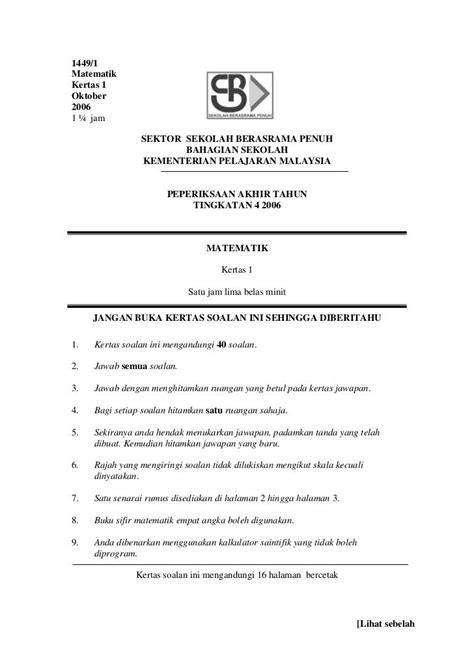 1449/1
Matematik
Kertas 1
Oktober
2006
1 ¼ jam

SEKOLAH BERASRAMA PENUH

SEKTOR SEKOLAH BERASRAMA PENUH
BAHAGIAN SEKOLAH
KEMENTERIAN PELAJARAN MALAYSIA

PEPERIKSAAN AKHIR TAHUN
TINGKATAN 4 2006

MATEMATIK

Kertas 1

Satu jam lima belas minit

JANGAN BUKA KERTAS SOALAN INI SEHINGGA DIBERITAHU

1. Kertas soalan ini mengandungi 40 soalan.

2. Jawab semua soalan.

3. Jawab dengan menghitamkan ruangan yang betul pada kertas jawapan.

4. Bagi setiap soalan hitamkan satu ruangan sahaja.

5. Sekiranya anda hendak menukarkan jawapan, padamkan tanda yang telah dibuat. Kemudian hitamkan jawapan yang baru.

6. Rajah yang mengiringi soalan tidak dilukiskan mengikut skala kecuali dinyatakan.

7. Satu senarai rumus disediakan di halaman 2 hingga halaman 3.

8. Buku sifir matematik empat angka boleh digunakan.

9. Anda dibenarkan menggunakan kalkulator saintifik yang tidak boleh diprogram.

Kertas soalan ini mengandungi 16 halaman bercetak

[Lihat sebelah